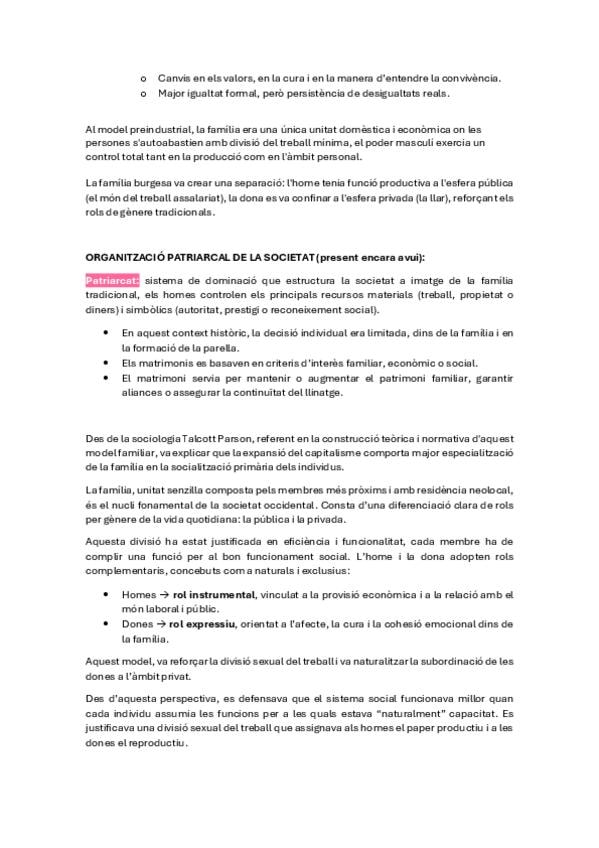 o Canvis en els valors, en la cura i en la manera d'entendre la convivència.
o Major igualtat formal, però persistència de desigualtats reals.

Al model preindustrial, la família era una única unitat domèstica i econòmica on les persones s'autoabastien amb divisió del treball mínima, el poder masculí exercia un control total tant en la producció com en l'àmbit personal.

La família burgesa va crear una separació: l'home tenia funció productiva a l'esfera pública (el món del treball assalariat), la dona es va confinar a l'esfera privada (la llar), reforçant els rols de gènere tradicionals.

ORGANITZACIÓ PATRIARCAL DE LA SOCIETAT (present encara avui):

Patriarcat: sistema de dominació que estructura la societat a imatge de la família tradicional, els homes controlen els principals recursos materials (treball, propietat o diners) i simbòlics (autoritat, prestigi o reconeixement social).

• En aquest context històric, la decisió individual era limitada, dins de la família i en la formació de la parella.
• Els matrimonis es basaven en criteris d'interès familiar, econòmic o social.
• El matrimoni servia per mantenir o augmentar el patrimoni familiar, garantir aliances o assegurar la continuïtat del llinatge.

Des de la sociologia Talcott Parson, referent en la construcció teòrica i normativa d'aquest model familiar, va explicar que la expansió del capitalisme comporta major especialització de la família en la socialització primària dels individus.

La família, unitat senzilla composta pels membres més pròxims i amb residència neolocal, és el nucli fonamental de la societat occidental. Consta d'una diferenciació clara de rols per gènere de la vida quotidiana: la pública i la privada.

Aquesta divisió ha estat justificada en eficiència i funcionalitat, cada membre ha de complir una funció per al bon funcionament social. L'home i la dona adopten rols complementaris, concebuts com a naturals i exclusius:

• Homes → rol instrumental, vinculat a la provisió econòmica i a la relació amb el món laboral i públic.
• Dones → rol expressiu, orientat a l'afecte, la cura i la cohesió emocional dins de la família.

Aquest model, va reforçar la divisió sexual del treball i va naturalitzar la subordinació de les dones a l'àmbit privat.

Des d'aquesta perspectiva, es defensava que el sistema social funcionava millor quan cada individu assumia les funcions per a les quals estava "naturalment" capacitat. Es justificava una divisió sexual del treball que assignava als homes el paper productiu i a les dones el reproductiu.